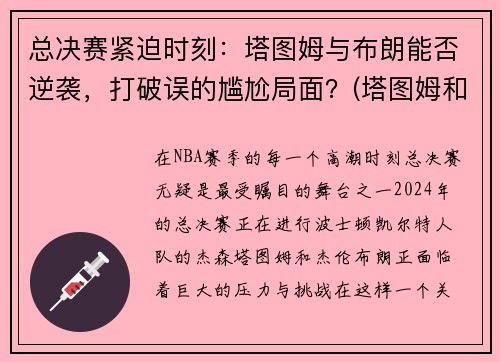 总决赛紧迫时刻：塔图姆与布朗能否逆袭，打破误的尴尬局面？(塔图姆和

在NBA赛季的每一个高潮时刻总决赛无疑是最受瞩目的舞台之一2024年的总决赛正在进行波士顿凯尔特人队的杰森塔图姆和杰伦布朗正面临着巨大的压力与挑战在这样一个关